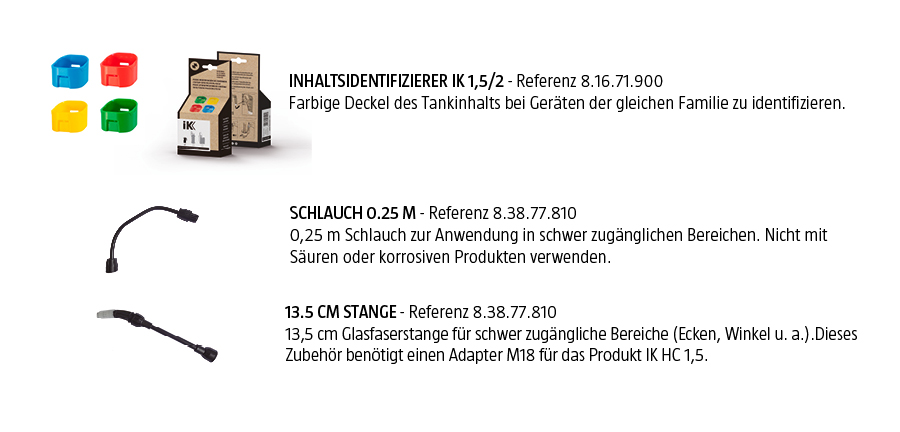 INHALTSIDENTIFIZIERER IK 1,5/2 - Referenz 8.16.71.900
Farbige Deckel des Tankinhalts bei Geräten der gleichen Familie zu identifizieren.

SCHLAUCH 0.25 M - Referenz 8.38.77.810
0,25 m Schlauch zur Anwendung in schwer zugänglichen Bereichen. Nicht mit Säuren oder korrosiven Produkten verwenden.

13.5 CM STANGE - Referenz 8.38.77.810
13,5 cm Glasfaserstange für schwer zugängliche Bereiche (Ecken, Winkel u. a.).Dieses Zubehör benötigt einen Adapter M18 für das Produkt IK HC 1,5.